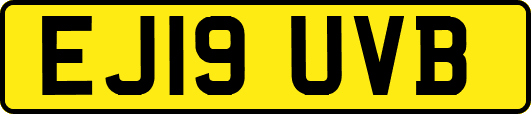 EJ19 UVB